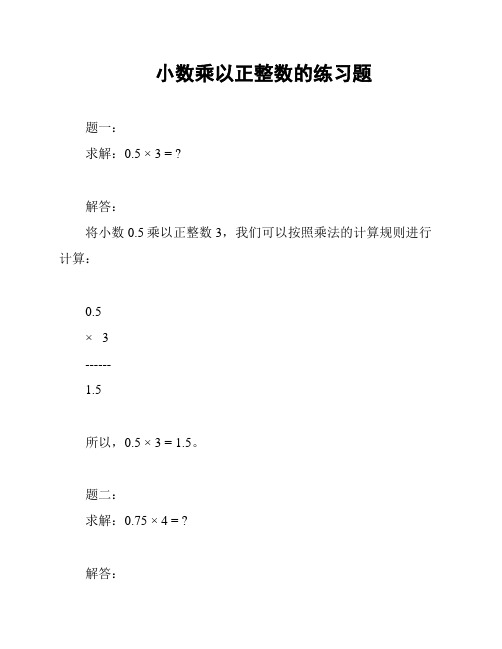 小数乘以正整数的练习题

题一：

求解：$0.5 \times 3 = ?$

解答：

将小数 0.5 乘以正整数 3，我们可以按照乘法的计算规则进行计算：

0.5

× 3

------

1.5

所以，$0.5 \times 3 = 1.5$。

题二：

求解：$0.75 \times 4 = ?$

解答：